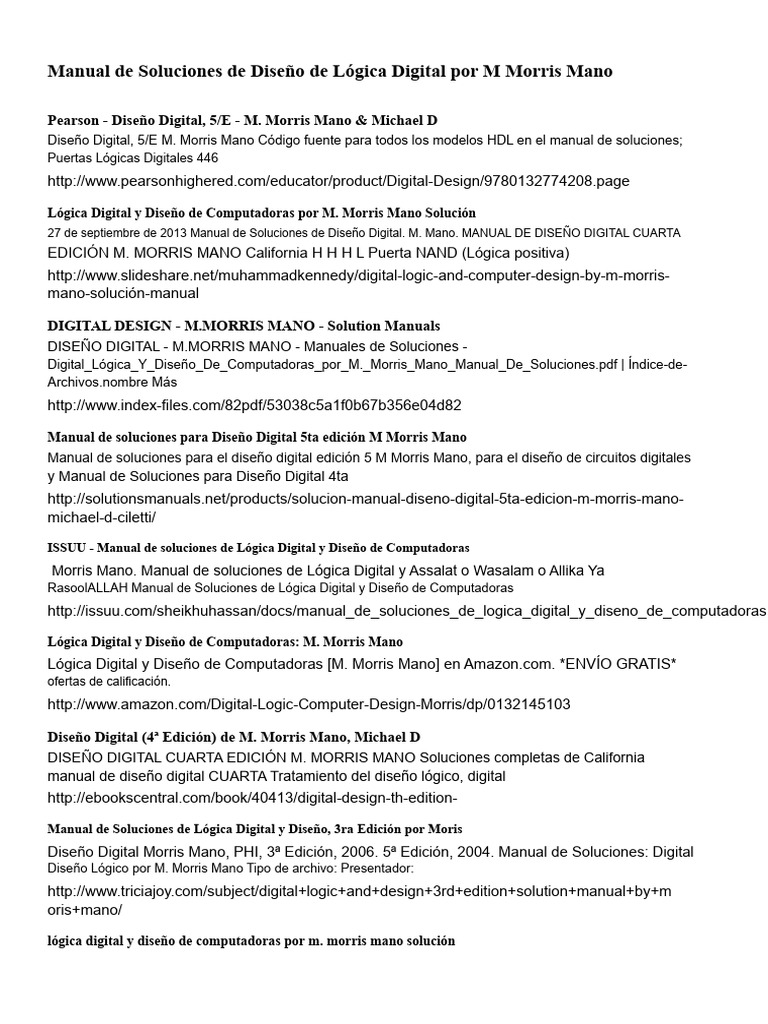 Manual de Soluciones de Diseño de Lógica Digital por M Morris Mano

Pearson - Diseño Digital, 5/E - M. Morris Mano & Michael D
Diseño Digital, 5/E M. Morris Mano Código fuente para todos los modelos HDL en el manual de soluciones; Puertas Lógicas Digitales 446
http://www.pearsonhighered.com/educator/product/Digital-Design/9780132774208.page

Lógica Digital y Diseño de Computadoras por M. Morris Mano Solución
27 de septiembre de 2013 Manual de Soluciones de Diseño Digital. M. Mano. MANUAL DE DISEÑO DIGITAL CUARTA EDICIÓN M. MORRIS MANO California H H H L Puerta NAND (Lógica positiva)
http://www.slideshare.net/muhammadkennedy/digital-logic-and-computer-design-by-m-morris-mano-solución-manual

DIGITAL DESIGN - M.MORRIS MANO - Solution Manuals
DISEÑO DIGITAL - M.MORRIS MANO - Manuales de Soluciones - Digital_Lógica_Y_Diseño_De_Computadoras_por_M._Morris_Mano_Manual_De_Soluciones.pdf | Índice-de-Archivos.nombre Más
http://www.index-files.com/82pdf/53038c5a1f0b67b356e04d82

Manual de soluciones para Diseño Digital 5ta edición M Morris Mano
Manual de soluciones para el diseño digital edición 5 M Morris Mano, para el diseño de circuitos digitales y Manual de Soluciones para Diseño Digital 4ta
http://solutionsmanuals.net/products/solucion-manual-diseno-digital-5ta-edicion-m-morris-mano-michael-d-ciletti/

ISSUU - Manual de soluciones de Lógica Digital y Diseño de Computadoras
Morris Mano. Manual de soluciones de Lógica Digital y Assalat o Wasalam o Allika Ya RasoolALLAH Manual de Soluciones de Lógica Digital y Diseño de Computadoras
http://issuu.com/sheikhuhassan/docs/manual_de_soluciones_de_logica_digital_y_diseno_de_computadoras

Lógica Digital y Diseño de Computadoras: M. Morris Mano
Lógica Digital y Diseño de Computadoras [M. Morris Mano] en Amazon.com. *ENVÍO GRATIS* ofertas de calificación.
http://www.amazon.com/Digital-Logic-Computer-Design-Morris/dp/0132145103

Diseño Digital (4ª Edición) de M. Morris Mano, Michael D
DISEÑO DIGITAL CUARTA EDICIÓN M. MORRIS MANO Soluciones completas de California manual de diseño digital CUARTA Tratamiento del diseño lógico, digital
http://ebookscentral.com/book/40413/digital-design-th-edition-

Manual de Soluciones de Lógica Digital y Diseño, 3ra Edición por Moris
Diseño Digital Morris Mano, PHI, 3ª Edición, 2006. 5ª Edición, 2004. Manual de Soluciones: Digital Diseño Lógico por M. Morris Mano Tipo de archivo: Presentador:
http://www.triciajoy.com/subject/digital+logic+and+design+3rd+edition+solution+manual+by+moris+mano/

lógica digital y diseño de computadoras por m. morris mano solución